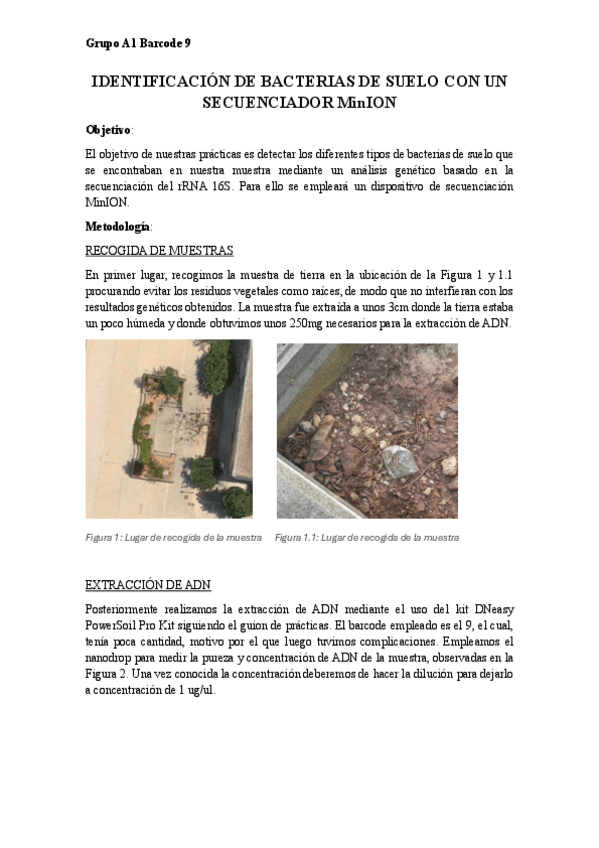 Grupo A1 Barcode 9

IDENTIFICACIÓN DE BACTERIAS DE SUELO CON UN SECUENCIADOR MinION

Objetivo:

El objetivo de nuestras prácticas es detectar los diferentes tipos de bacterias de suelo que se encontraban en nuestra muestra mediante un análisis genético basado en la secuenciación del rRNA 16S. Para ello se empleará un dispositivo de secuenciación MinION.

Metodología:

RECOGIDA DE MUESTRAS

En primer lugar, recogimos la muestra de tierra en la ubicación de la Figura 1 y 1.1 procurando evitar los residuos vegetales como raíces, de modo que no interfieran con los resultados genéticos obtenidos. La muestra fue extraída a unos 3cm donde la tierra estaba un poco húmeda y donde obtuvimos unos 250mg necesarios para la extracción de ADN.

Figura 1: Lugar de recogida de la muestra

Figura 1.1: Lugar de recogida de la muestra

EXTRACCIÓN DE ADN

Posteriormente realizamos la extracción de ADN mediante el uso del kit DNeasy PowerSoil Pro Kit siguiendo el guion de prácticas. El barcode empleado es el 9, el cual, tenía poca cantidad, motivo por el que luego tuvimos complicaciones. Empleamos el nanodrop para medir la pureza y concentración de ADN de la muestra, observadas en la Figura 2. Una vez conocida la concentración deberemos de hacer la dilución para dejarlo a concentración de 1 ug/ul.